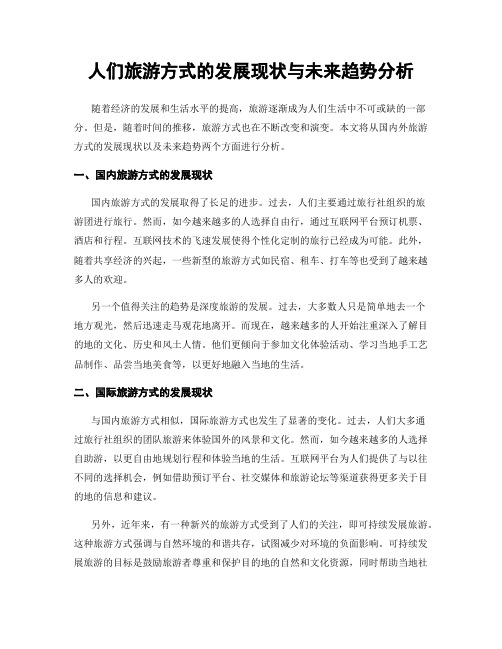 人们旅游方式的发展现状与未来趋势分析

随着经济的发展和生活水平的提高，旅游逐渐成为人们生活中不可或缺的一部分。但是，随着时间的推移，旅游方式也在不断改变和演变。本文将从国内外旅游方式的发展现状以及未来趋势两个方面进行分析。

一、国内旅游方式的发展现状

国内旅游方式的发展取得了长足的进步。过去，人们主要通过旅行社组织的旅游团进行旅行。然而，如今越来越多的人选择自由行，通过互联网平台预订机票、酒店和行程。互联网技术的飞速发展使得个性化定制的旅行已经成为可能。此外，随着共享经济的兴起，一些新型的旅游方式如民宿、租车、打车等也受到了越来越多人的欢迎。

另一个值得关注的趋势是深度旅游的发展。过去，大多数人只是简单地去一个地方观光，然后迅速走马观花地离开。而现在，越来越多的人开始注重深入了解目的地的文化、历史和风土人情。他们更倾向于参加文化体验活动、学习当地手工艺品制作、品尝当地美食等，以更好地融入当地的生活。

二、国际旅游方式的发展现状

与国内旅游方式相似，国际旅游方式也发生了显著的变化。过去，人们大多通过旅行社组织的团队旅游来体验国外的风景和文化。然而，如今越来越多的人选择自助游，以更自由地规划行程和体验当地的生活。互联网平台为人们提供了与以往不同的选择机会，例如借助预订平台、社交媒体和旅游论坛等渠道获得更多关于目的地的信息和建议。

另外，近年来，有一种新兴的旅游方式受到了人们的关注，即可持续发展旅游。这种旅游方式强调与自然环境的和谐共存，试图减少对环境的负面影响。可持续发展旅游的目标是鼓励旅游者尊重和保护目的地的自然和文化资源，同时帮助当地社